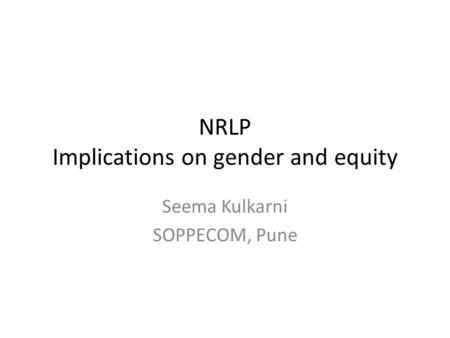 NRLP
Implications on gender and equity

Seema Kulkarni
SOPPECOM, Pune